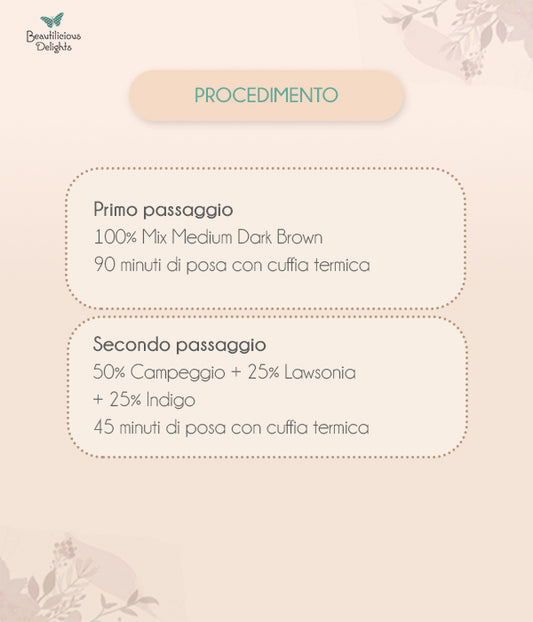 Beautilicious
Delights

PROCEDIMENTO

Primo passaggio
100% Mix Medium Dark Brown
90 minuti di posa con cuffia termica

Secondo passaggio
50% Campeggio + 25% Lawsonia
+ 25% Indigo
45 minuti di posa con cuffia termica